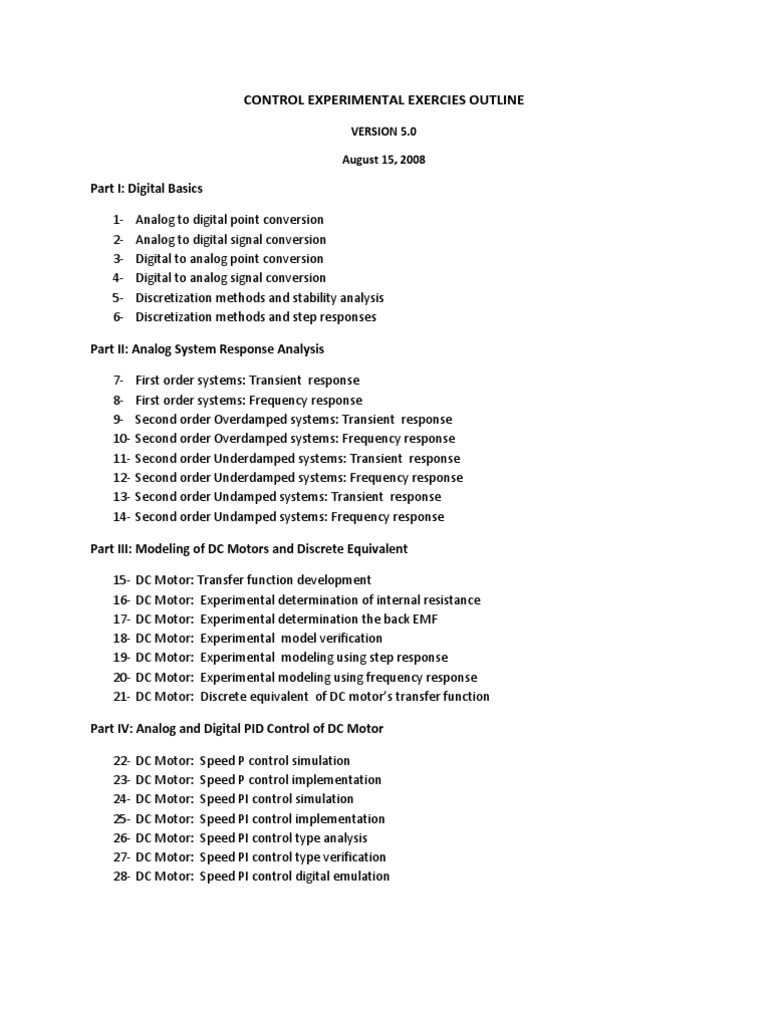 CONTROL EXPERIMENTAL EXERCIES OUTLINE

VERSION 5.0

August 15, 2008

Part I: Digital Basics

1- Analog to digital point conversion
2- Analog to digital signal conversion
3- Digital to analog point conversion
4- Digital to analog signal conversion
5- Discretization methods and stability analysis
6- Discretization methods and step responses

Part II: Analog System Response Analysis

7- First order systems: Transient response
8- First order systems: Frequency response
9- Second order Overdamped systems: Transient response
10- Second order Overdamped systems: Frequency response
11- Second order Underdamped systems: Transient response
12- Second order Underdamped systems: Frequency response
13- Second order Undamped systems: Transient response
14- Second order Undamped systems: Frequency response

Part III: Modeling of DC Motors and Discrete Equivalent

15- DC Motor: Transfer function development
16- DC Motor: Experimental determination of internal resistance
17- DC Motor: Experimental determination the back EMF
18- DC Motor: Experimental model verification
19- DC Motor: Experimental modeling using step response
20- DC Motor: Experimental modeling using frequency response
21- DC Motor: Discrete equivalent of DC motor's transfer function

Part IV: Analog and Digital PID Control of DC Motor

22- DC Motor: Speed P control simulation
23- DC Motor: Speed P control implementation
24- DC Motor: Speed PI control simulation
25- DC Motor: Speed PI control implementation
26- DC Motor: Speed PI control type analysis
27- DC Motor: Speed PI control type verification
28- DC Motor: Speed PI control digital emulation